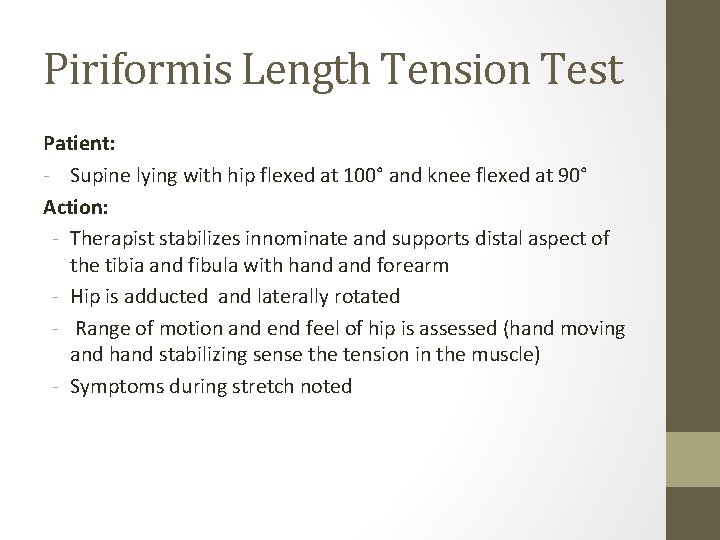 Piriformis Length Tension Test

Patient:

- Supine lying with hip flexed at 100° and knee flexed at 90°

Action:

- Therapist stabilizes innominate and supports distal aspect of the tibia and fibula with hand and forearm
- Hip is adducted and laterally rotated
- Range of motion and end feel of hip is assessed (hand moving and hand stabilizing sense the tension in the muscle)
- Symptoms during stretch noted